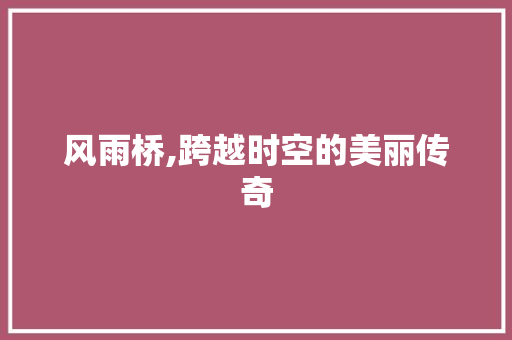 风雨桥,跨越时空的美丽传奇